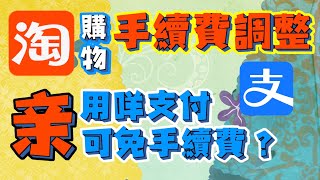 淘

購物

手續費調整

支

亲

用咩支付
可免手續費？